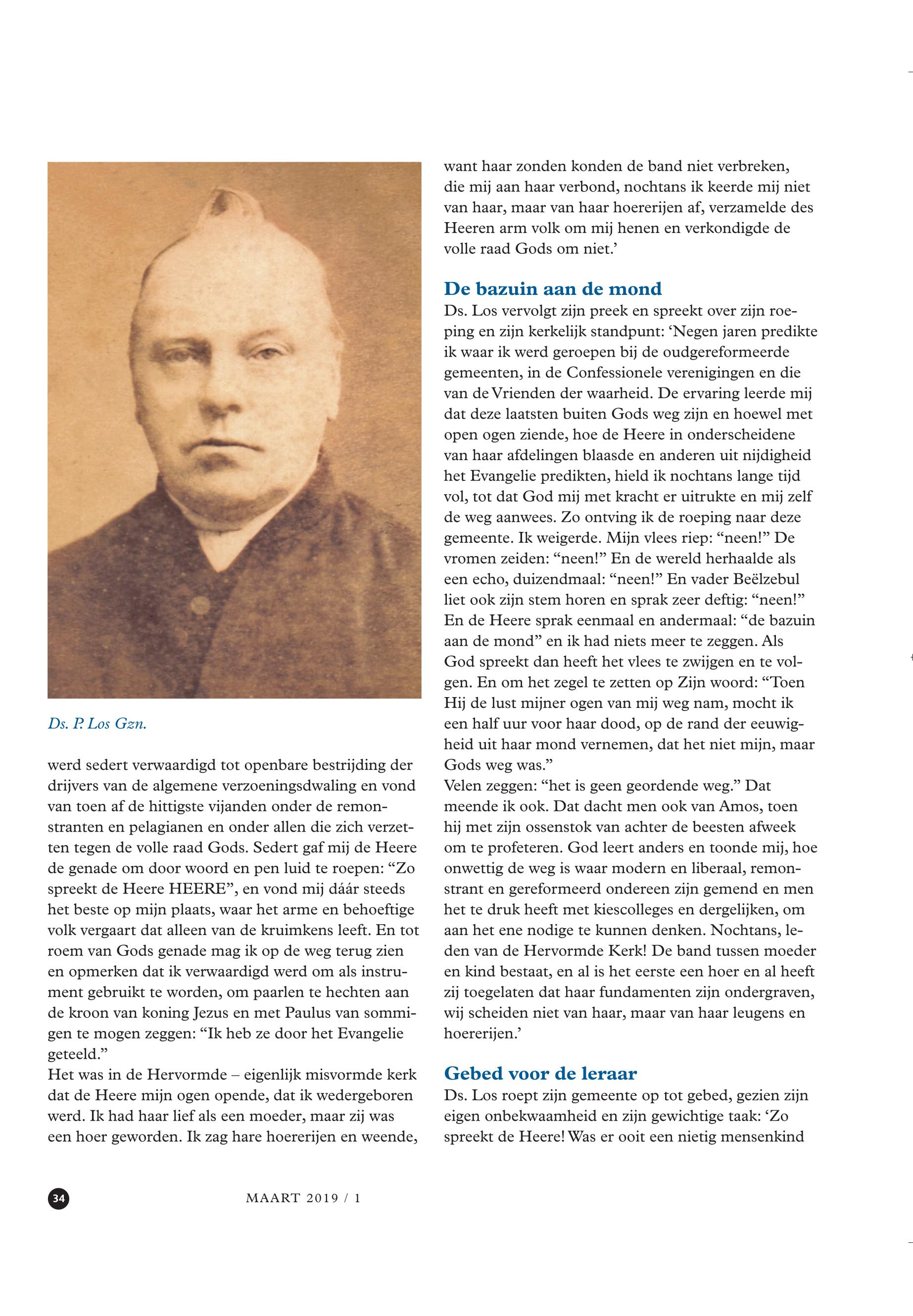 Ds. P. Los Gzn.

werd sedert verwaardigd tot openbare bestrijding der drijvers van de algemene verzoeningsdwaling en vond van toen af de hittigste vijanden onder de remonstranten en pelagianen en onder allen die zich verzetten tegen de volle raad Gods. Sedert gaf mij de Heere de genade om door woord en pen luid te roepen: “Zo spreekt de Heere HEERE”, en vond mij dáár steeds het beste op mijn plaats, waar het arme en behoeftige volk vergaart dat alleen van de kruimkens leeft. En tot roem van Gods genade mag ik op de weg terug zien en opmerken dat ik verwaardigd werd om als instrument gebruikt te worden, om paarlen te hechten aan de kroon van koning Jezus en met Paulus van sommigen te mogen zeggen: “Ik heb ze door het Evangelie geteeld.”
Het was in de Hervormde – eigenlijk misvormde kerk dat de Heere mijn ogen opende, dat ik wedergeboren werd. Ik had haar lief als een moeder, maar zij was een hoer geworden. Ik zag hare hoererijen en weende, want haar zonden konden de band niet verbreken, die mij aan haar verbond, nochtans ik keerde mij niet van haar, maar van haar hoererijen af, verzamelde des Heeren arm volk om mij henen en verkondigde de volle raad Gods om niet.’

De bazuin aan de mond
Ds. Los vervolgt zijn preek en spreekt over zijn roeping en zijn kerkelijk standpunt: ‘Negen jaren predikte ik waar ik werd geroepen bij de oudgereformeerde gemeenten, in de Confessionele verenigingen en die van de Vrienden der waarheid. De ervaring leerde mij dat deze laatsten buiten Gods weg zijn en hoewel met open ogen ziende, hoe de Heere in onderscheidene van haar afdelingen blaasde en anderen uit nijdigheid het Evangelie predikten, hield ik nochtans lange tijd vol, tot dat God mij met kracht er uitrukte en mij zelf de weg aanwees. Zo ontving ik de roeping naar deze gemeente. Ik weigerde. Mijn vlees riep: “neen!” De vromen zeiden: “neen!” En de wereld herhaalde als een echo, duizendmaal: “neen!” En vader Beëlzebul liet ook zijn stem horen en sprak zeer deftig: “neen!” En de Heere sprak eenmaal en andermaal: “de bazuin aan de mond” en ik had niets meer te zeggen. Als God spreekt dan heeft het vlees te zwijgen en te volgen. En om het zegel te zetten op Zijn woord: “Toen Hij de lust mijner ogen van mij weg nam, mocht ik een half uur voor haar dood, op de rand der eeuwigheid uit haar mond vernemen, dat het niet mijn, maar Gods weg was.”
Velen zeggen: “het is geen geordende weg.” Dat meende ik ook. Dat dacht men ook van Amos, toen hij met zijn ossenstok van achter de beesten afweek om te profeteren. God leert anders en toonde mij, hoe onwettig de weg is waar modern en liberaal, remonstrant en gereformeerd ondereen zijn gemend en men het te druk heeft met kiescolleges en dergelijken, om aan het ene nodige te kunnen denken. Nochtans, leden van de Hervormde Kerk! De band tussen moeder en kind bestaat, en al is het eerste een hoer en al heeft zij toegelaten dat haar fundamenten zijn ondergraven, wij scheiden niet van haar, maar van haar leugens en hoererijen.’

Gebed voor de leraar
Ds. Los roept zijn gemeente op tot gebed, gezien zijn eigen onbekwaamheid en zijn gewichtige taak: ‘Zo spreekt de Heere! Was er ooit een nietig mensenkind

34 MAART 2019 / 1